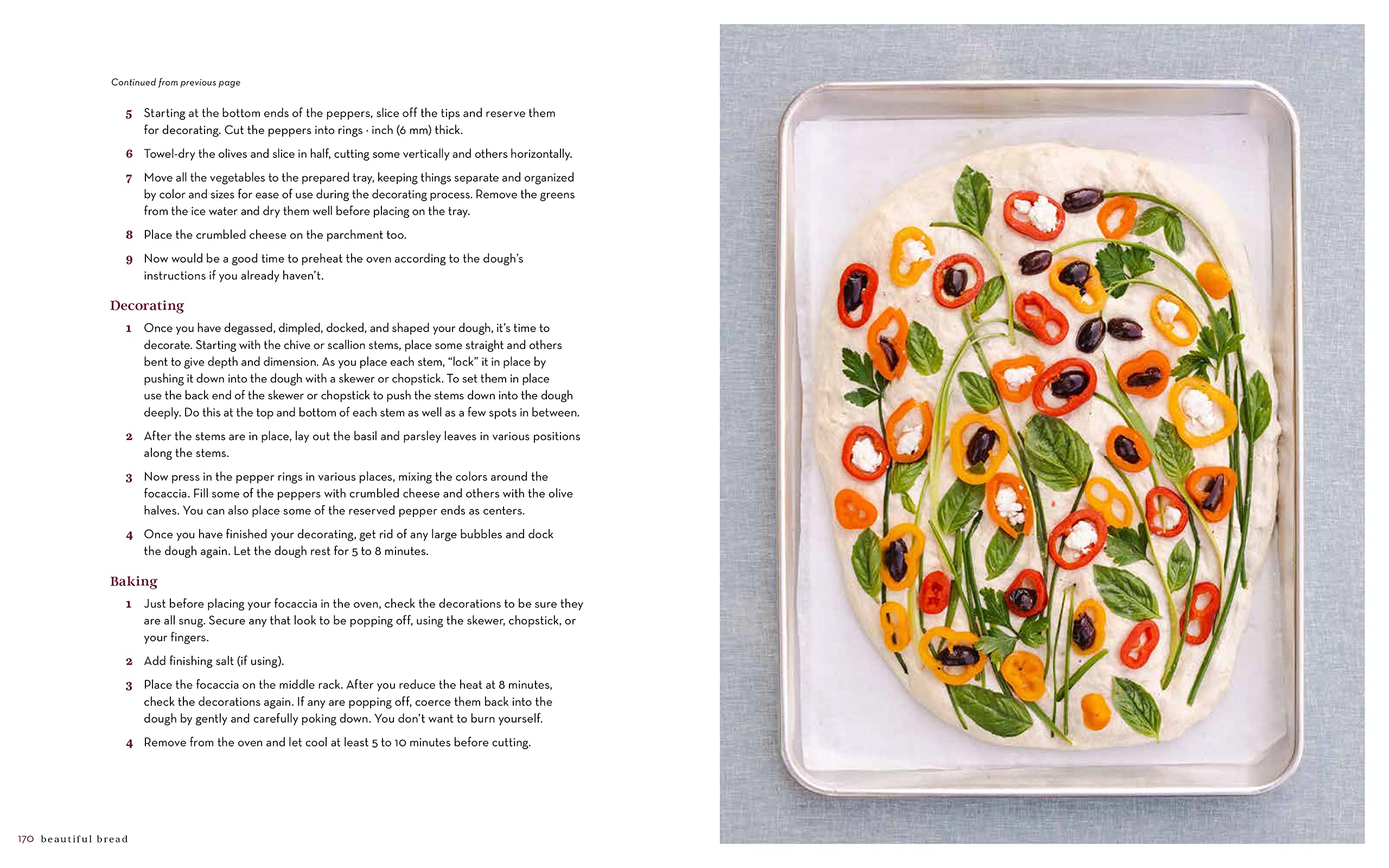 Continued from previous page

5 Starting at the bottom ends of the peppers, slice off the tips and reserve them for decorating. Cut the peppers into rings · inch (6 mm) thick.

6 Towel-dry the olives and slice in half, cutting some vertically and others horizontally.

7 Move all the vegetables to the prepared tray, keeping things separate and organized by color and sizes for ease of use during the decorating process. Remove the greens from the ice water and dry them well before placing on the tray.

8 Place the crumbled cheese on the parchment too.

9 Now would be a good time to preheat the oven according to the dough's instructions if you already haven't.

Decorating

1 Once you have degassed, dimpled, docked, and shaped your dough, it's time to decorate. Starting with the chive or scallion stems, place some straight and others bent to give depth and dimension. As you place each stem, "lock" it in place by pushing it down into the dough with a skewer or chopstick. To set them in place use the back end of the skewer or chopstick to push the stems down into the dough deeply. Do this at the top and bottom of each stem as well as a few spots in between.

2 After the stems are in place, lay out the basil and parsley leaves in various positions along the stems.

3 Now press in the pepper rings in various places, mixing the colors around the focaccia. Fill some of the peppers with crumbled cheese and others with the olive halves. You can also place some of the reserved pepper ends as centers.

4 Once you have finished your decorating, get rid of any large bubbles and dock the dough again. Let the dough rest for 5 to 8 minutes.

Baking

1 Just before placing your focaccia in the oven, check the decorations to be sure they are all snug. Secure any that look to be popping off, using the skewer, chopstick, or your fingers.

2 Add finishing salt (if using).

3 Place the focaccia on the middle rack. After you reduce the heat at 8 minutes, check the decorations again. If any are popping off, coerce them back into the dough by gently and carefully poking down. You don't want to burn yourself.

4 Remove from the oven and let cool at least 5 to 10 minutes before cutting.

170 beautiful bread